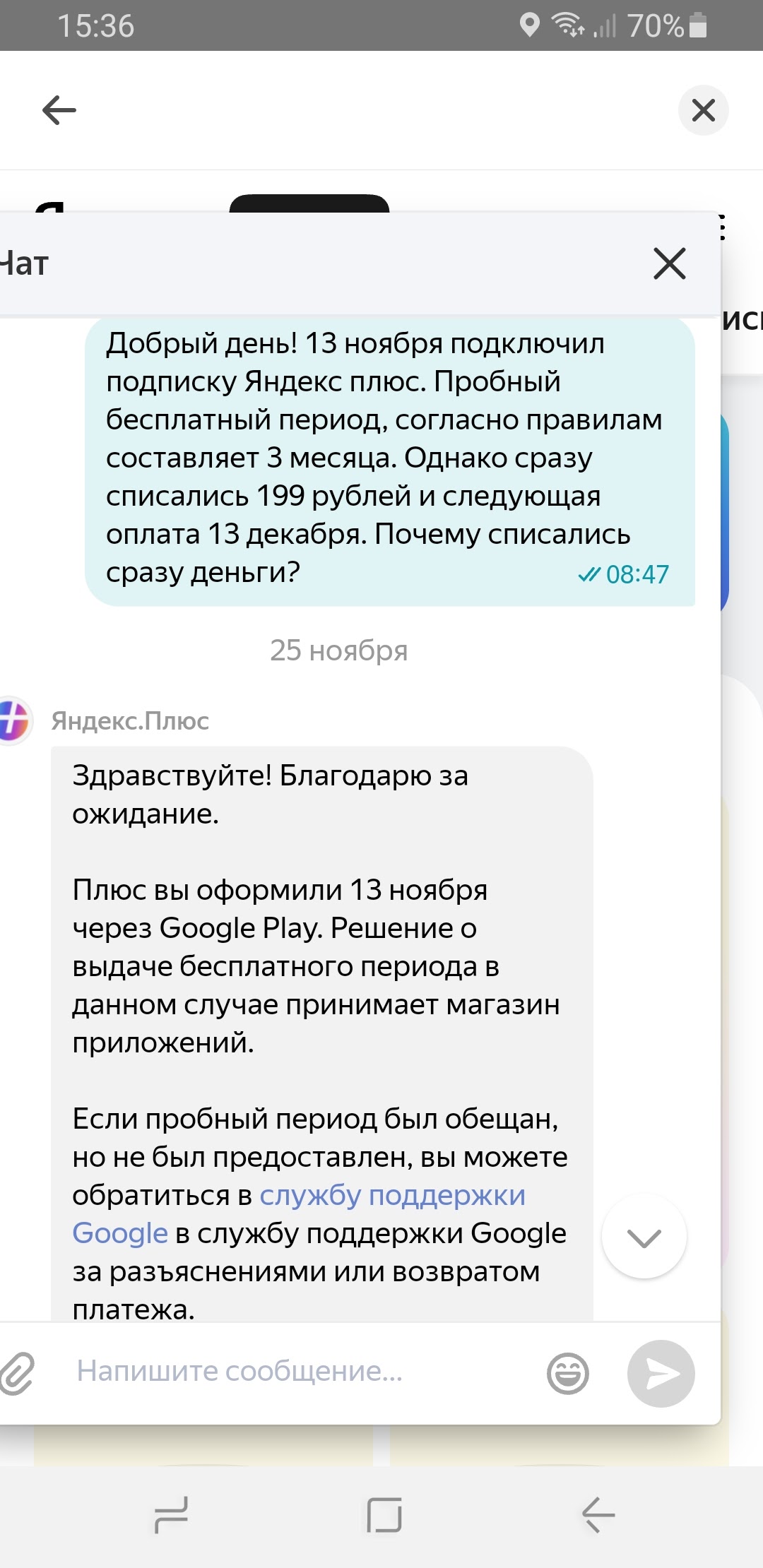 15:36 70%

Чат

Добрый день! 13 ноября подключил подписку Яндекс плюс. Пробный бесплатный период, согласно правилам составляет 3 месяца. Однако сразу списались 199 рублей и следующая оплата 13 декабря. Почему списались сразу деньги? 08:47

25 ноября

Яндекс.Плюс

Здравствуйте! Благодарю за ожидание.

Плюс вы оформили 13 ноября через Google Play. Решение о выдаче бесплатного периода в данном случае принимает магазин приложений.

Если пробный период был обещан, но не был предоставлен, вы можете обратиться в службу поддержки Google в службу поддержки Google за разъяснениями или возвратом платежа.

Напишите сообщение...